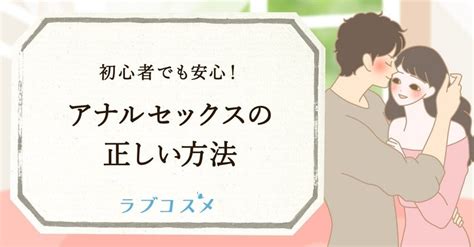 初心者でも安心！

アナルセックスの正しい方法

ラブコスメ